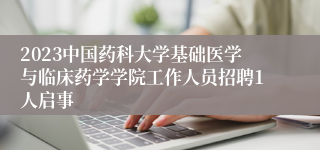 2023中国药科大学基础医学与临床药学学院工作人员招聘1人启事